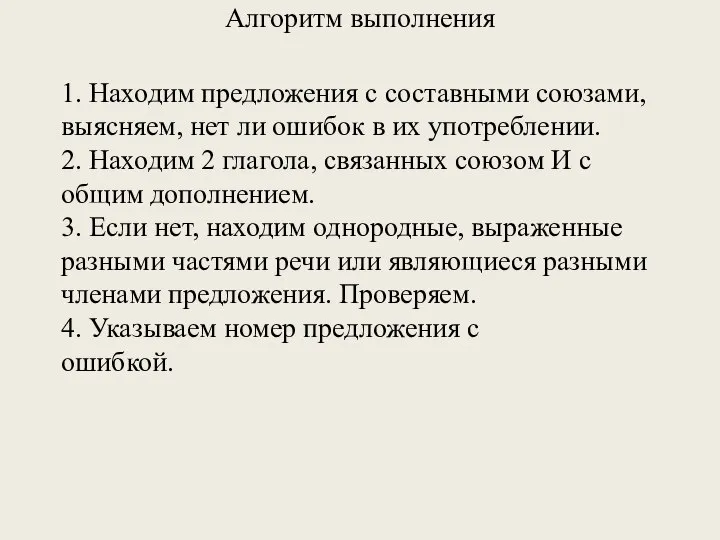 Алгоритм выполнения

1. Находим предложения с составными союзами, выясняем, нет ли ошибок в их употреблении.
2. Находим 2 глагола, связанных союзом И с общим дополнением.
3. Если нет, находим однородные, выраженные разными частями речи или являющиеся разными членами предложения. Проверяем.
4. Указываем номер предложения с ошибкой.